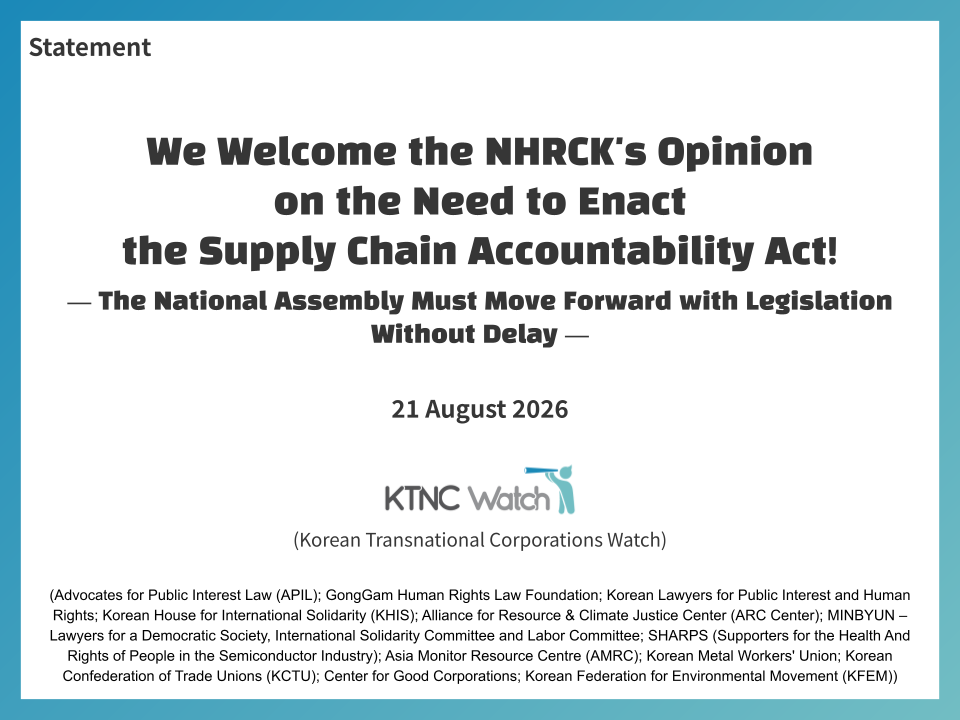 Statement

We Welcome the NHRCK's Opinion on the Need to Enact the Supply Chain Accountability Act!

— The National Assembly Must Move Forward with Legislation Without Delay —

21 August 2026

KTNC Watch

(Korean Transnational Corporations Watch)

(Advocates for Public Interest Law (APIL); GongGam Human Rights Law Foundation; Korean Lawyers for Public Interest and Human Rights; Korean House for International Solidarity (KHIS); Alliance for Resource & Climate Justice Center (ARC Center); MINBYUN – Lawyers for a Democratic Society, International Solidarity Committee and Labor Committee; SHARPS (Supporters for the Health And Rights of People in the Semiconductor Industry); Asia Monitor Resource Centre (AMRC); Korean Metal Workers' Union; Korean Confederation of Trade Unions (KCTU); Center for Good Corporations; Korean Federation for Environmental Movement (KFEM))